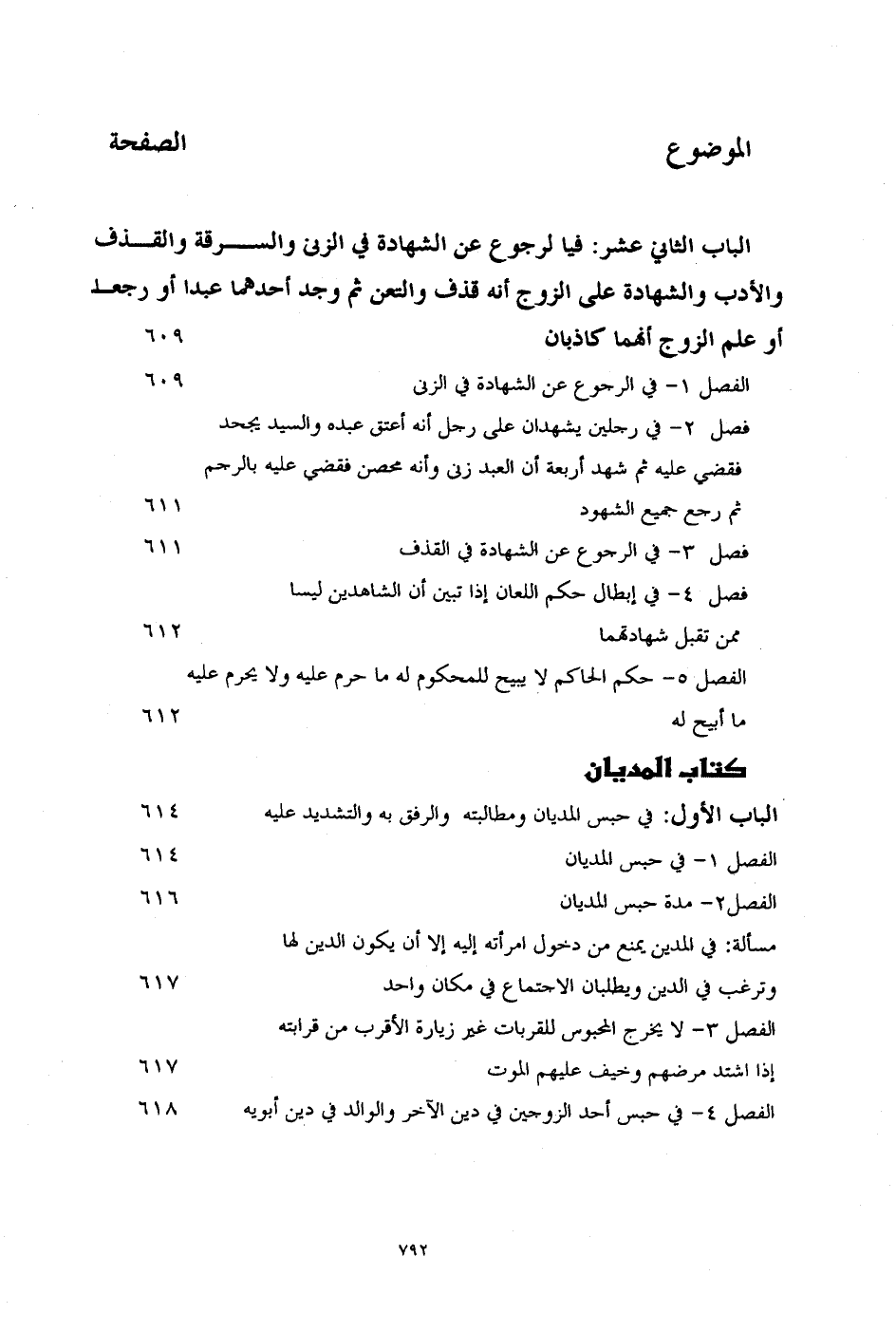 الموضوع الصفحة

الباب الثاني عشر: فيا لرجوع عن الشهادة في الزنى والسرقة والقذف والأدب والشهادة على الزوج أنه قذف والتعن ثم وجد أحدهما عبدا أو رجعا أو علم الزوج أنهما كاذبان ٦٠٩

الفصل ١- في الرجوع عن الشهادة في الزنى ٦٠٩

فصل ٢- في رجلين يشهدان على رجل أنه أعتق عبده والسيد يجحد فقضي عليه ثم شهد أربعة أن العبد زنى وأنه محصن فقضي عليه بالرجم ثم رجع جميع الشهود ٦١١

فصل ٣- في الرجوع عن الشهادة في القذف ٦١١

فصل ٤- في إبطال حكم اللعان إذا تبين أن الشاهدين ليسا ممن تقبل شهادتهما ٦١٢

الفصل ٥- حكم الحاكم لا يبيح للمحكوم له ما حرم عليه ولا يحرم عليه ما أبيح له ٦١٢

كتاب المديان

الباب الأول: في حبس المديان ومطالبته والرفق به والتشديد عليه ٦١٤

الفصل ١- في حبس المديان ٦١٤

الفصل٢- مدة حبس المديان ٦١٦

مسألة: في المدين يمنع من دخول امرأته إليه إلا أن يكون الدين لها وترغب في الدين ويطلبان الاجتماع في مكان واحد ٦١٧

الفصل ٣- لا يخرج المحبوس للقربات غير زيارة الأقرب من قرابته إذا اشتد مرضهم وخيف عليهم الموت ٦١٧

الفصل ٤- في حبس أحد الزوجين في دين الآخر والوالد في دين أبويه ٦١٨

٧٩٢